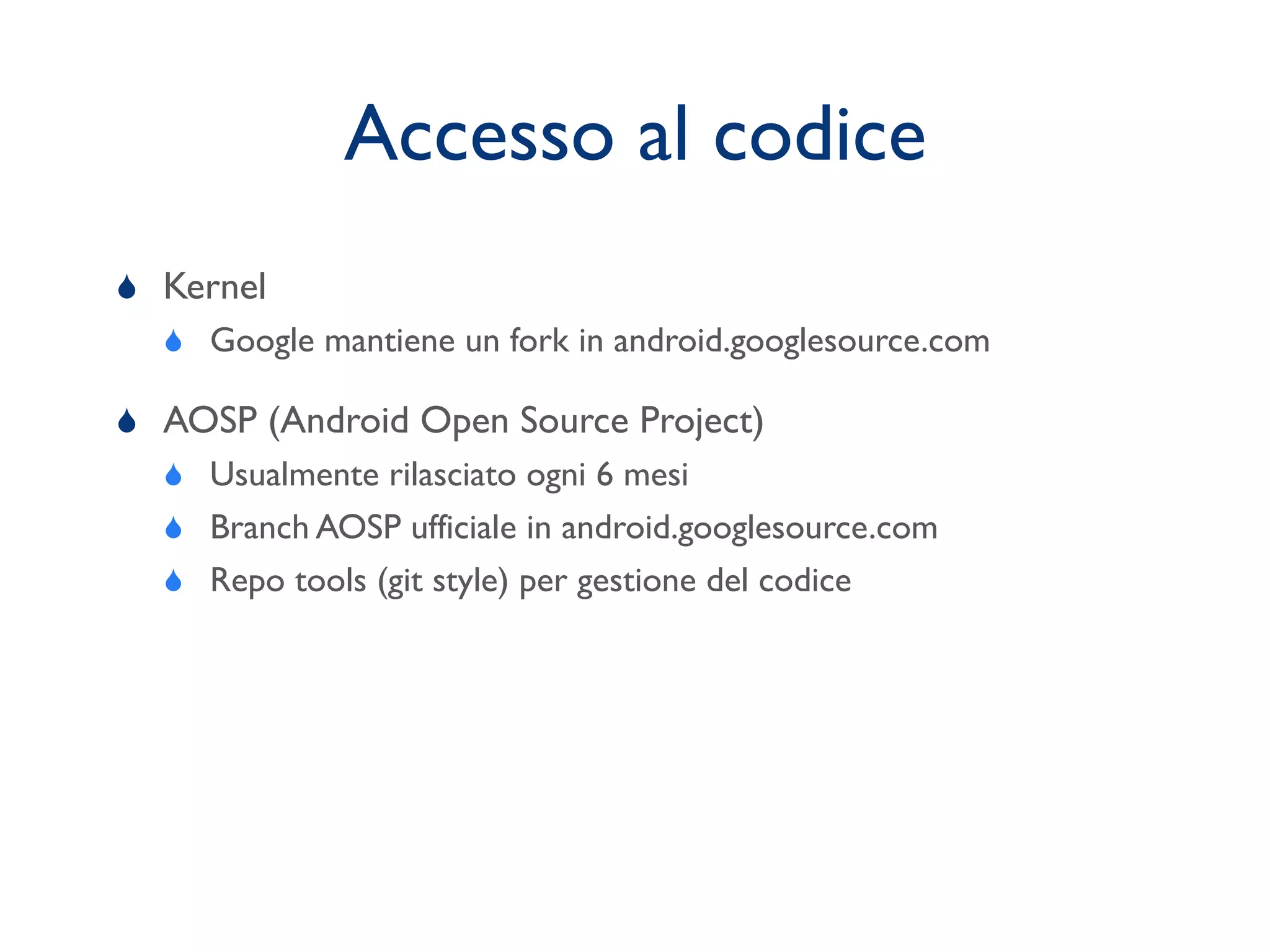 Accesso al codice

- Kernel
  - Google mantiene un fork in android.googlesource.com
- AOSP (Android Open Source Project)
  - Usualmente rilasciato ogni 6 mesi
  - Branch AOSP ufficiale in android.googlesource.com
  - Repo tools (git style) per gestione del codice